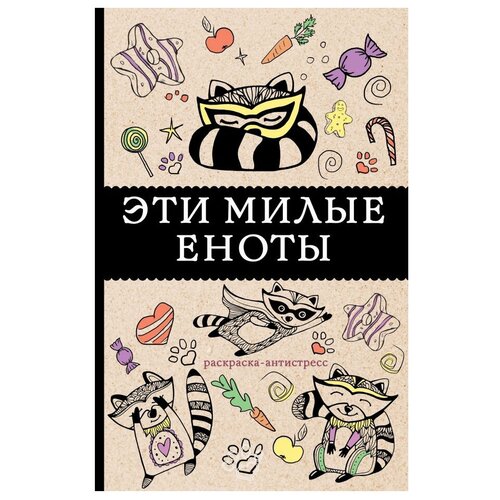 ЭТИ МИЛЫЕ ЕНОТЫ

раскраска-антистресс